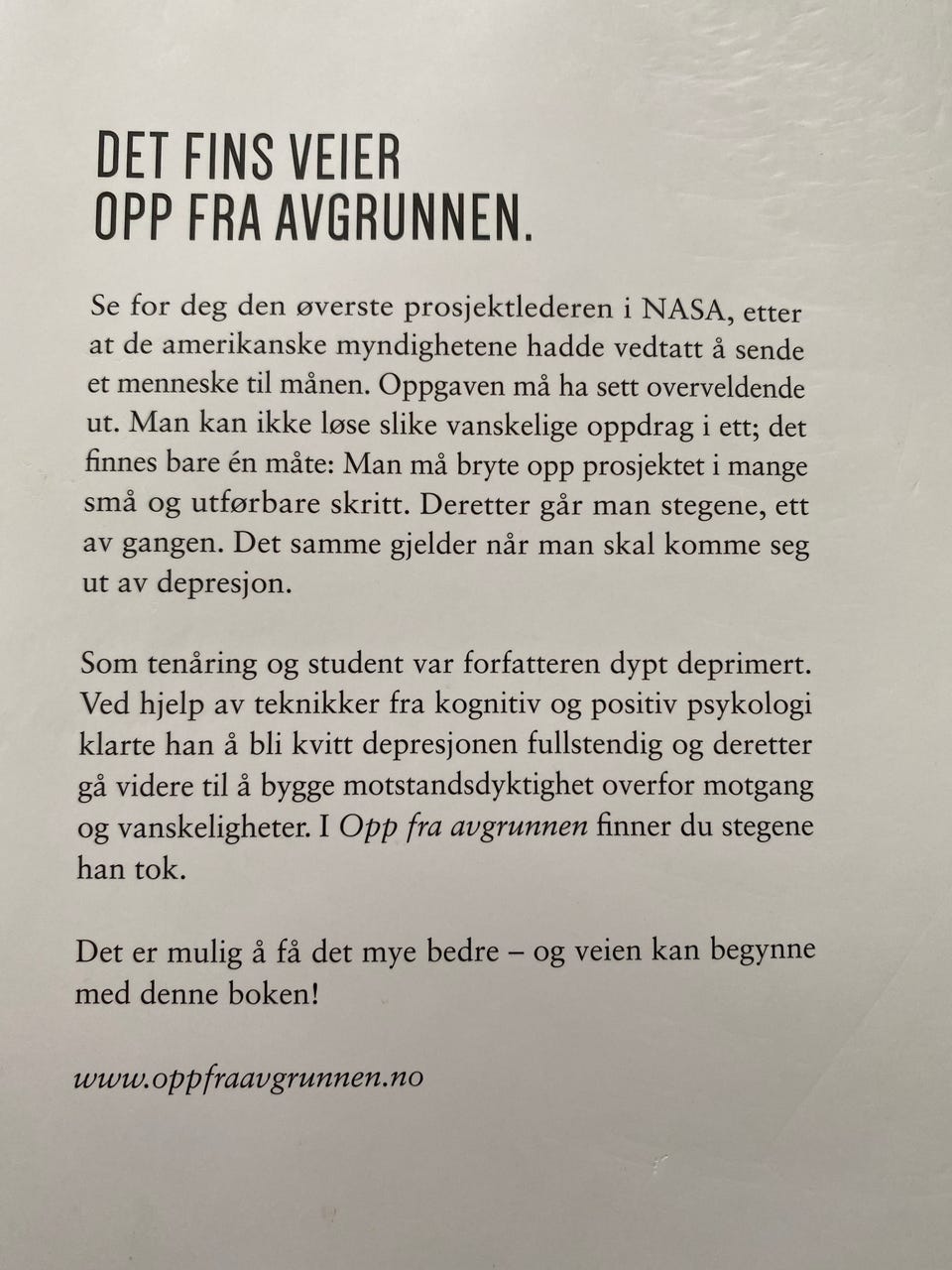 DET FINS VEIER
OPP FRA AVGRUNNEN.

Se for deg den øverste prosjektlederen i NASA, etter at de amerikanske myndighetene hadde vedtatt å sende et menneske til månen. Oppgaven må ha sett overveldende ut. Man kan ikke løse slike vanskelige oppdrag i ett; det finnes bare én måte: Man må bryte opp prosjektet i mange små og utførbare skritt. Deretter går man stegene, ett av gangen. Det samme gjelder når man skal komme seg ut av depresjon.

Som tenåring og student var forfatteren dypt deprimert. Ved hjelp av teknikker fra kognitiv og positiv psykologi klarte han å bli kvitt depresjonen fullstendig og deretter gå videre til å bygge motstandsdyktighet overfor motgang og vanskeligheter. I Opp fra avgrunnen finner du stegene han tok.

Det er mulig å få det mye bedre – og veien kan begynne med denne boken!

www.oppfraavgrunnen.no